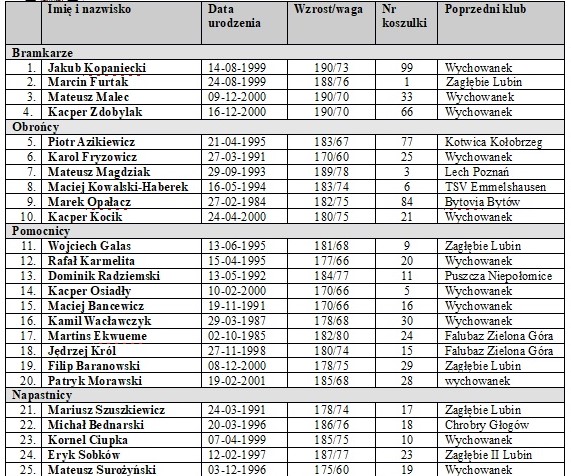 | | Imię i nazwisko | Data urodzenia | Wzrost/waga | Nr koszulki | Poprzedni klub |
|---|---|---|---|---|---|
| Bramkarze | | | | | |
| 1. | Jakub Kopaniecki | 14-08-1999 | 190/73 | 99 | Wychowanek |
| 2. | Marcin Furtak | 24-08-1999 | 188/76 | 1 | Zagłębie Lubin |
| 3. | Mateusz Malec | 09-12-2000 | 190/70 | 33 | Wychowanek |
| 4. | Kacper Zdobylak | 16-12-2000 | 190/70 | 66 | Wychowanek |
| Obrońcy | | | | | |
| 5. | Piotr Azikiewicz | 21-04-1995 | 183/67 | 77 | Kotwica Kołobrzeg |
| 6. | Karol Fryzowicz | 27-03-1991 | 170/60 | 25 | Wychowanek |
| 7. | Mateusz Magdziak | 29-09-1993 | 189/78 | 3 | Lech Poznań |
| 8. | Maciej Kowalski-Haberek | 16-05-1994 | 183/74 | 6 | TSV Emmelshausen |
| 9. | Marek Opałacz | 27-02-1984 | 182/75 | 84 | Bytovia Bytów |
| 10. | Kacper Kocik | 24-04-2000 | 180/75 | 21 | Wychowanek |
| Pomocnicy | | | | | |
| 11. | Wojciech Galas | 13-06-1995 | 181/68 | 9 | Zagłębie Lubin |
| 12. | Rafał Karmelita | 15-04-1995 | 177/66 | 20 | Wychowanek |
| 13. | Dominik Radziemski | 13-05-1992 | 184/77 | 11 | Puszcza Niepołomice |
| 14. | Kacper Osiadły | 10-02-2000 | 170/66 | 5 | Wychowanek |
| 15. | Maciej Bancewicz | 19-11-1991 | 170/66 | 16 | Wychowanek |
| 16. | Kamil Wacławczyk | 29-03-1987 | 178/68 | 30 | Wychowanek |
| 17. | Martins Ekwueme | 02-10-1985 | 182/80 | 24 | Falubaz Zielona Góra |
| 18. | Jędrzej Król | 27-11-1998 | 180/74 | 15 | Falubaz Zielona Góra |
| 19. | Filip Baranowski | 08-12-2000 | 178/75 | 29 | Zagłębie Lubin |
| 20. | Patryk Morawski | 19-02-2001 | 185/68 | 28 | wychowanek |
| Napastnicy | | | | | |
| 21. | Mariusz Szuszkiewicz | 24-03-1991 | 178/74 | 17 | Zagłębie Lubin |
| 22. | Michał Bednarski | 20-03-1996 | 186/76 | 18 | Chrobry Głogów |
| 23. | Kornel Ciupka | 07-04-1999 | 185/75 | 10 | Wychowanek |
| 24. | Eryk Sobków | 12-02-1997 | 187/77 | 23 | Zagłębie II Lubin |
| 25. | Mateusz Surożyński | 03-12-1996 | 175/60 | 19 | Wychowanek |